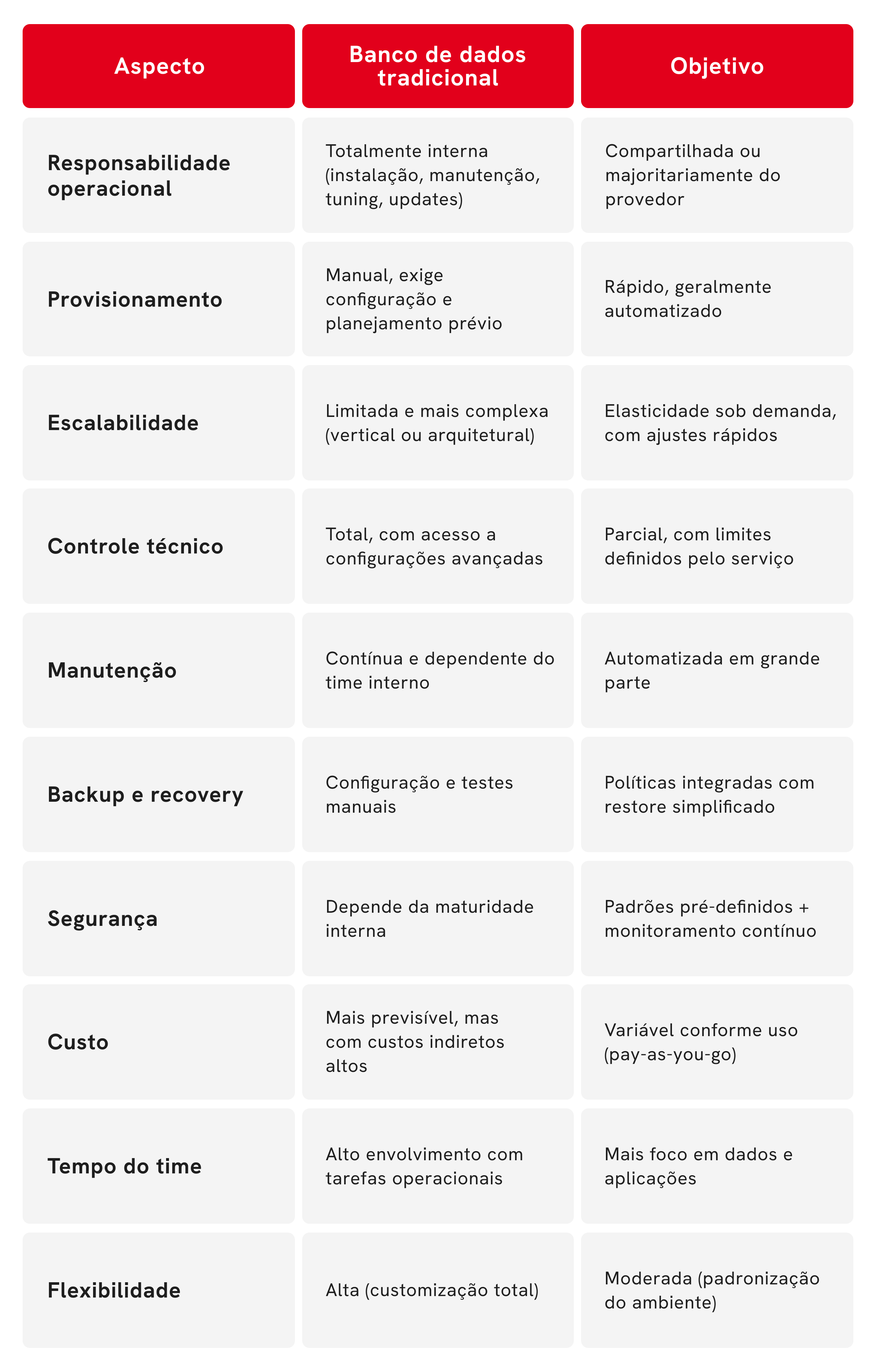 | Aspecto | Banco de dados tradicional | Objetivo |
|---|---|---|
| Responsabilidade operacional | Totalmente interna (instalação, manutenção, tuning, updates) | Compartilhada ou majoritariamente do provedor |
| Provisionamento | Manual, exige configuração e planejamento prévio | Rápido, geralmente automatizado |
| Escalabilidade | Limitada e mais complexa (vertical ou arquitetural) | Elasticidade sob demanda, com ajustes rápidos |
| Controle técnico | Total, com acesso a configurações avançadas | Parcial, com limites definidos pelo serviço |
| Manutenção | Contínua e dependente do time interno | Automatizada em grande parte |
| Backup e recovery | Configuração e testes manuais | Políticas integradas com restore simplificado |
| Segurança | Depende da maturidade interna | Padrões pré-definidos + monitoramento contínuo |
| Custo | Mais previsível, mas com custos indiretos altos | Variável conforme uso (pay-as-you-go) |
| Tempo do time | Alto envolvimento com tarefas operacionais | Mais foco em dados e aplicações |
| Flexibilidade | Alta (customização total) | Moderada (padronização do ambiente) |